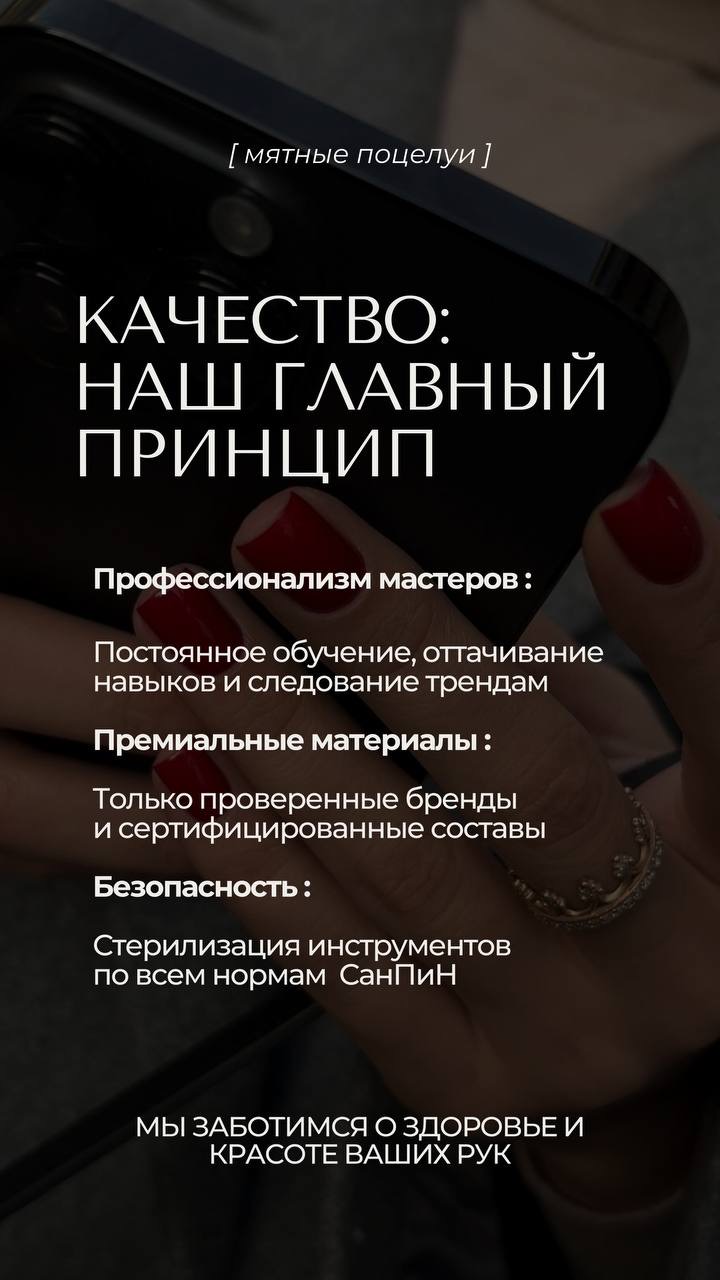 [ мятные поцелуи ]

КАЧЕСТВО:
НАШ ГЛАВНЫЙ
ПРИНЦИП

Профессионализм мастеров :

Постоянное обучение, оттачивание навыков и следование трендам

Премиальные материалы :

Только проверенные бренды и сертифицированные составы

Безопасность :

Стерилизация инструментов по всем нормам СанПиН

МЫ ЗАБОТИМСЯ О ЗДОРОВЬЕ И КРАСОТЕ ВАШИХ РУК